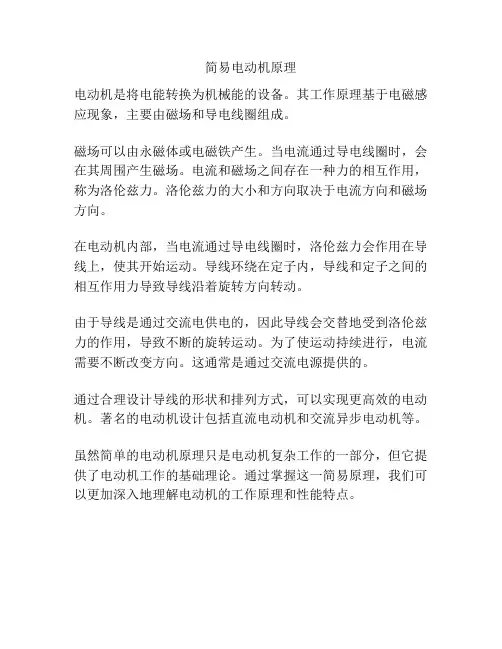 简易电动机原理

电动机是将电能转换为机械能的设备。其工作原理基于电磁感应现象，主要由磁场和导电线圈组成。

磁场可以由永磁体或电磁铁产生。当电流通过导电线圈时，会在其周围产生磁场。电流和磁场之间存在一种力的相互作用，称为洛伦兹力。洛伦兹力的大小和方向取决于电流方向和磁场方向。

在电动机内部，当电流通过导电线圈时，洛伦兹力会作用在导线上，使其开始运动。导线环绕在定子内，导线和定子之间的相互作用力导致导线沿着旋转方向转动。

由于导线是通过交流电供电的，因此导线会交替地受到洛伦兹力的作用，导致不断的旋转运动。为了使运动持续进行，电流需要不断改变方向。这通常是通过交流电源提供的。

通过合理设计导线的形状和排列方式，可以实现更高效的电动机。著名的电动机设计包括直流电动机和交流异步电动机等。

虽然简单的电动机原理只是电动机复杂工作的一部分，但它提供了电动机工作的基础理论。通过掌握这一简易原理，我们可以更加深入地理解电动机的工作原理和性能特点。